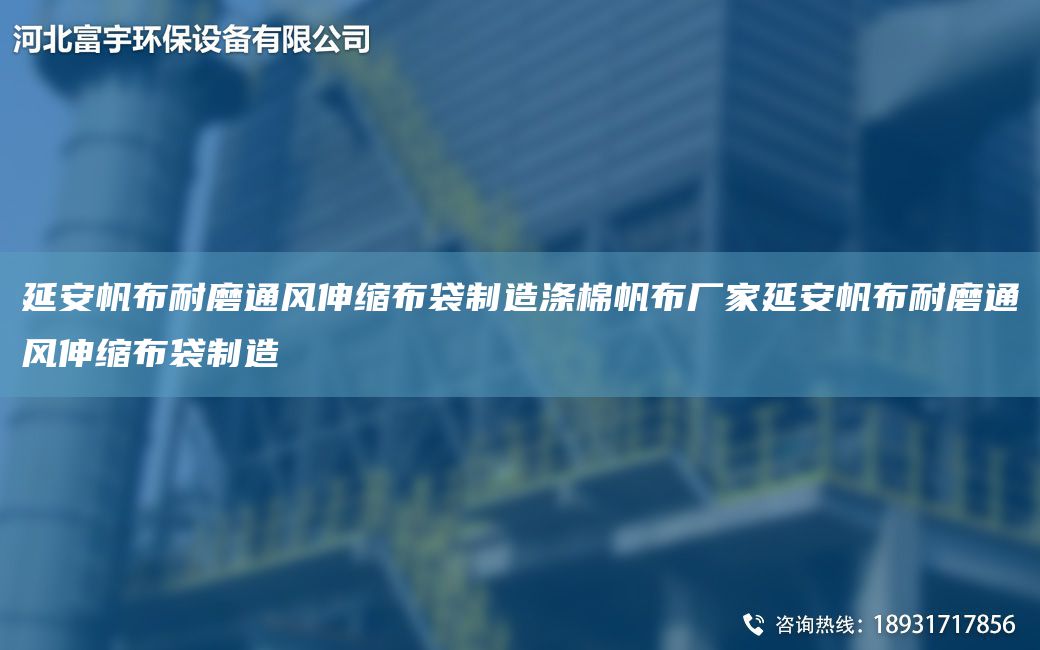 河北富宇环保设备有限公司

延安帆布耐磨通风伸缩布袋制造涤棉帆布厂家延安帆布耐磨通风伸缩布袋制造

咨询热线：18931717856